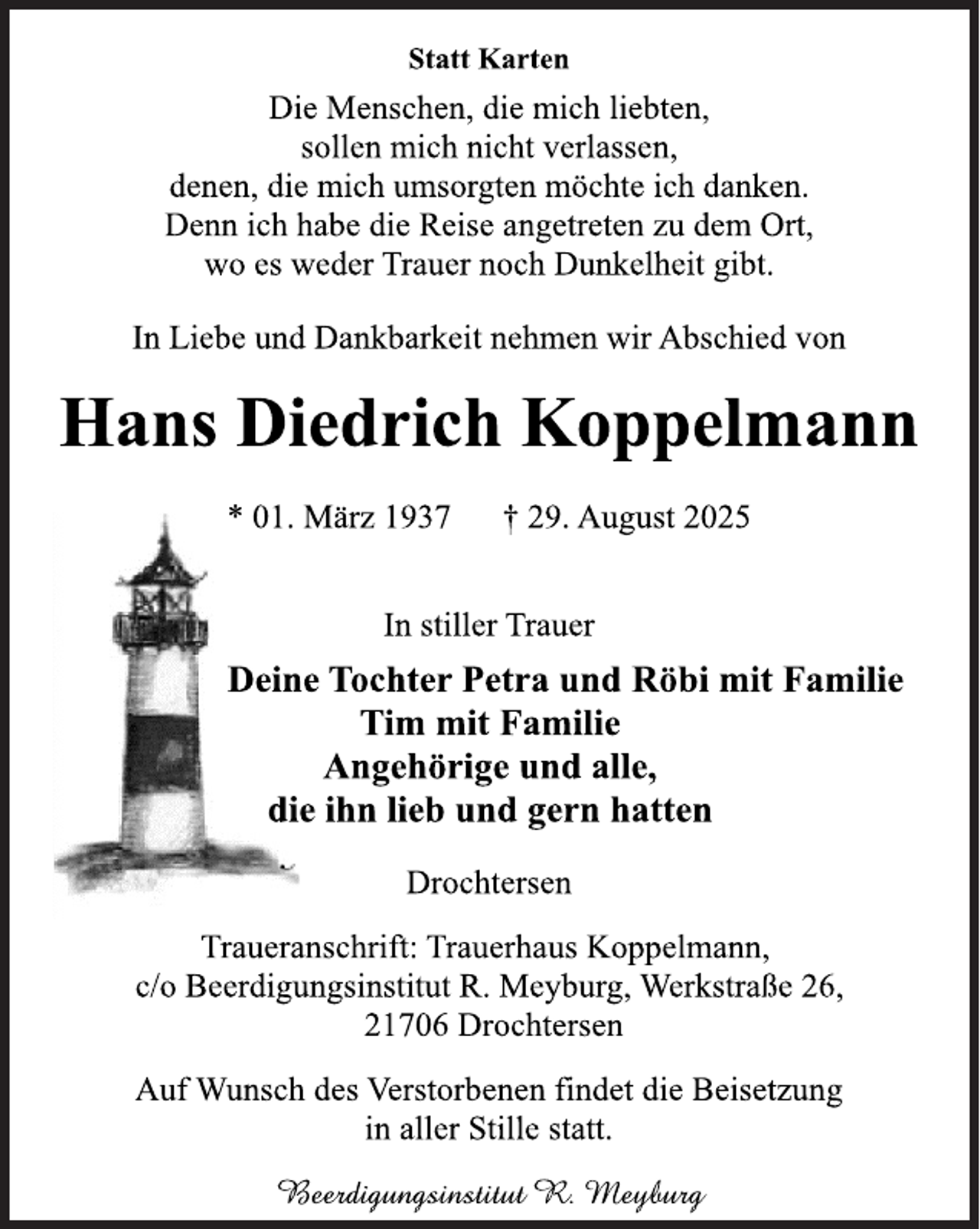 Statt Karten

Die Menschen, die mich liebten,
sollen mich nicht verlassen,
denen, die mich umsorgten möchte ich danken.
Denn ich habe die Reise angetreten zu dem Ort,
wo es weder Trauer noch Dunkelheit gibt.

In Liebe und Dankbarkeit nehmen wir Abschied von

Hans Diedrich Koppelmann

* 01. März 1937 † 29. August 2025

In stiller Trauer

Deine Tochter Petra und Röbi mit Familie
Tim mit Familie
Angehörige und alle,
die ihn lieb und gern hatten

Drochtersen

Traueranschrift: Trauerhaus Koppelmann,
c/o Beerdigungsinstitut R. Meyburg, Werkstraße 26,
21706 Drochtersen

Auf Wunsch des Verstorbenen findet die Beisetzung
in aller Stille statt.

Beerdigungsinstitut R. Meyburg